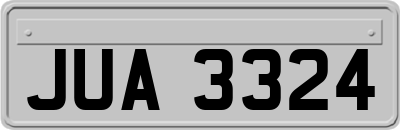 JUA 3324